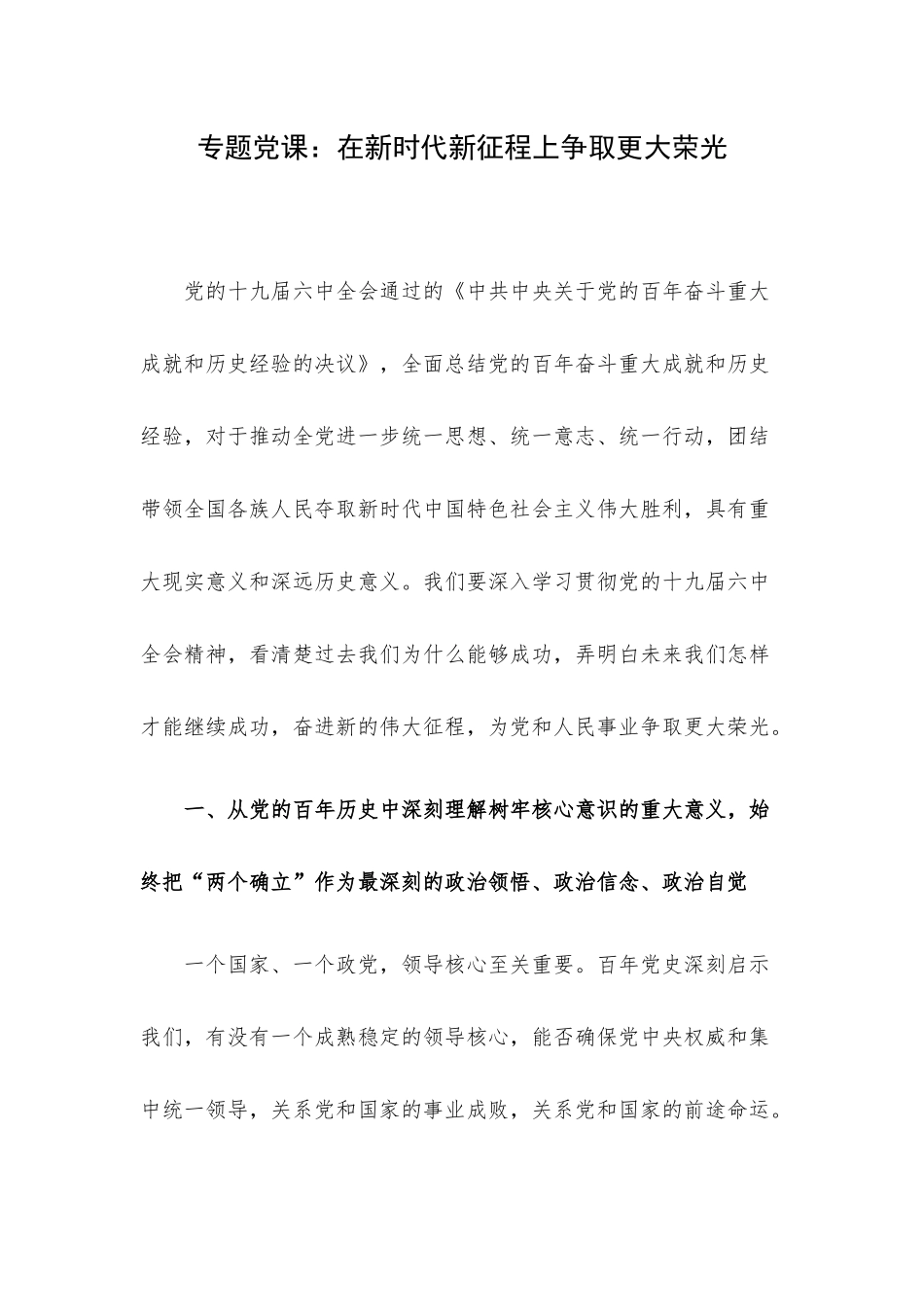 专题党课：在新时代新征程上争取更大荣光

党的十九届六中全会通过的《中共中央关于党的百年奋斗重大成就和历史经验的决议》，全面总结党的百年奋斗重大成就和历史经验，对于推动全党进一步统一思想、统一意志、统一行动，团结带领全国各族人民夺取新时代中国特色社会主义伟大胜利，具有重大现实意义和深远历史意义。我们要深入学习贯彻党的十九届六中全会精神，看清楚过去我们为什么能够成功，弄明白未来我们怎样才能继续成功，奋进新的伟大征程，为党和人民事业争取更大荣光。

一、从党的百年历史中深刻理解树牢核心意识的重大意义，始终把“两个确立”作为最深刻的政治领悟、政治信念、政治自觉

一个国家、一个政党，领导核心至关重要。百年党史深刻启示我们，有没有一个成熟稳定的领导核心，能否确保党中央权威和集中统一领导，关系党和国家的事业成败，关系党和国家的前途命运。